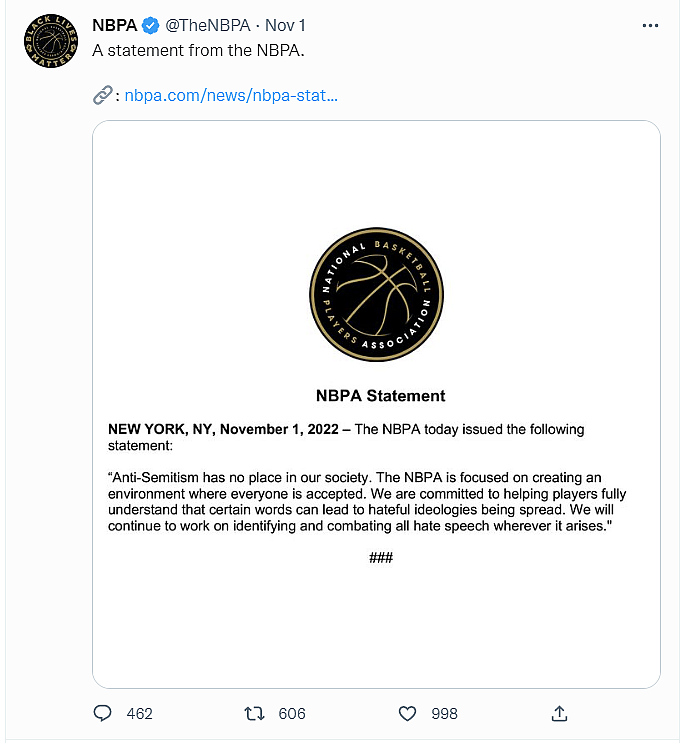 BLACK LIVES MATTER

NBPA @TheNBPA · Nov 1

A statement from the NBPA.

: nbpa.com/news/nbpa-stat...

NATIONAL BASKETBALL PLAYERS ASSOCIATION

NBPA Statement

NEW YORK, NY, November 1, 2022 – The NBPA today issued the following statement:

“Anti-Semitism has no place in our society. The NBPA is focused on creating an environment where everyone is accepted. We are committed to helping players fully understand that certain words can lead to hateful ideologies being spread. We will continue to work on identifying and combating all hate speech wherever it arises."

###

462 606 998